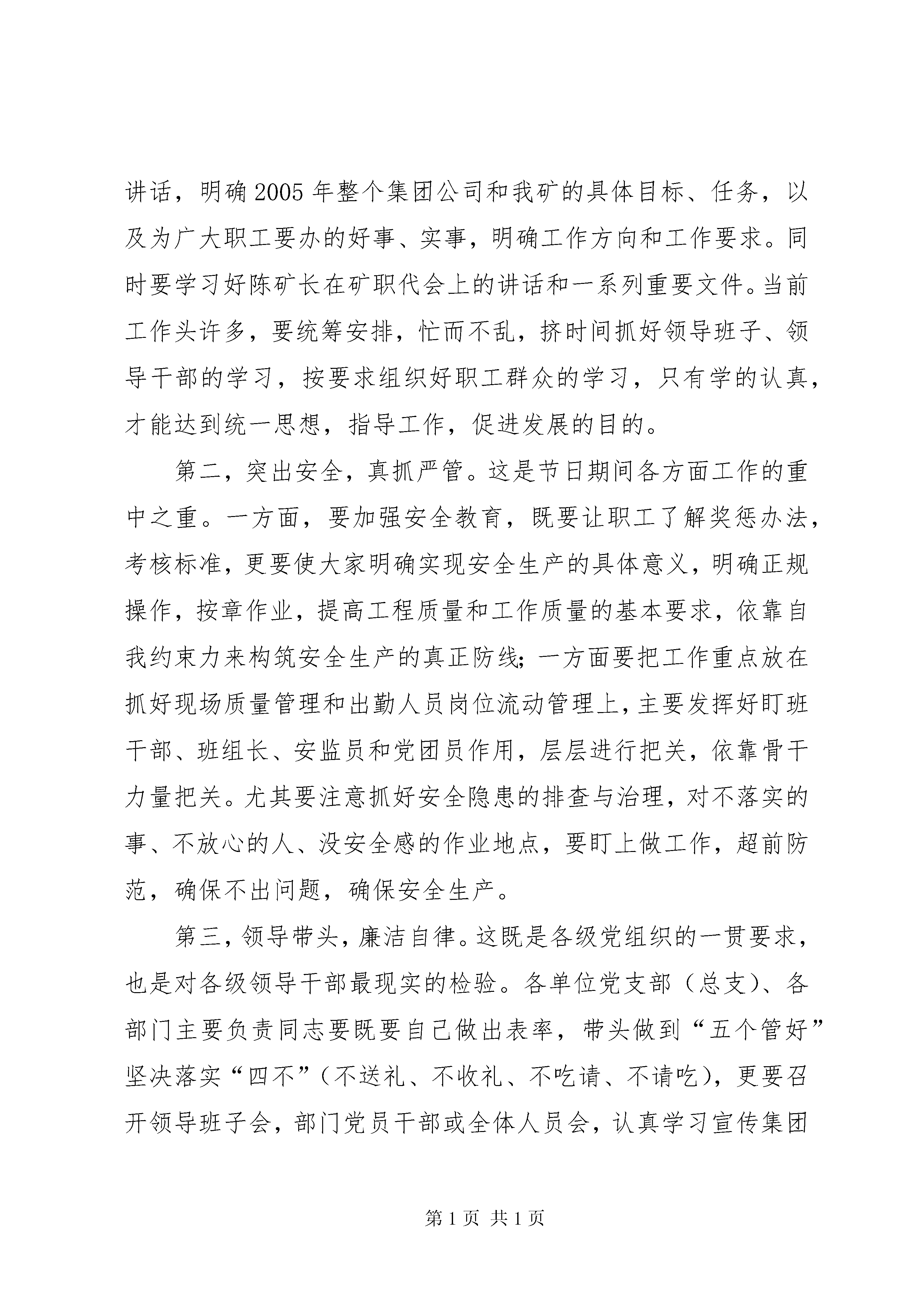 讲话，明确2005年整个集团公司和我矿的具体目标、任务，以及为广大职工要办的好事、实事，明确工作方向和工作要求。同时要学习好陈矿长在矿职代会上的讲话和一系列重要文件。当前工作头许多，要统筹安排，忙而不乱，挤时间抓好领导班子、领导干部的学习，按要求组织好职工群众的学习，只有学的认真，才能达到统一思想，指导工作，促进发展的目的。

第二，突出安全，真抓严管。这是节日期间各方面工作的重中之重。一方面，要加强安全教育，既要让职工了解奖惩办法，考核标准，更要使大家明确实现安全生产的具体意义，明确正规操作，按章作业，提高工程质量和工作质量的基本要求，依靠自我约束力来构筑安全生产的真正防线;一方面要把工作重点放在抓好现场质量管理和出勤人员岗位流动管理上，主要发挥好盯班干部、班组长、安监员和党团员作用，层层进行把关，依靠骨干力量把关。尤其要注意抓好安全隐患的排查与治理，对不落实的事、不放心的人、没安全感的作业地点，要盯上做工作，超前防范，确保不出问题，确保安全生产。

第三，领导带头，廉洁自律。这既是各级党组织的一贯要求，也是对各级领导干部最现实的检验。各单位党支部（总支）、各部门主要负责同志要既要自己做出表率，带头做到“五个管好”坚决落实“四不”（不送礼、不收礼、不吃请、不请吃），更要召开领导班子会，部门党员干部或全体人员会，认真学习宣传集团

第1页 共1页